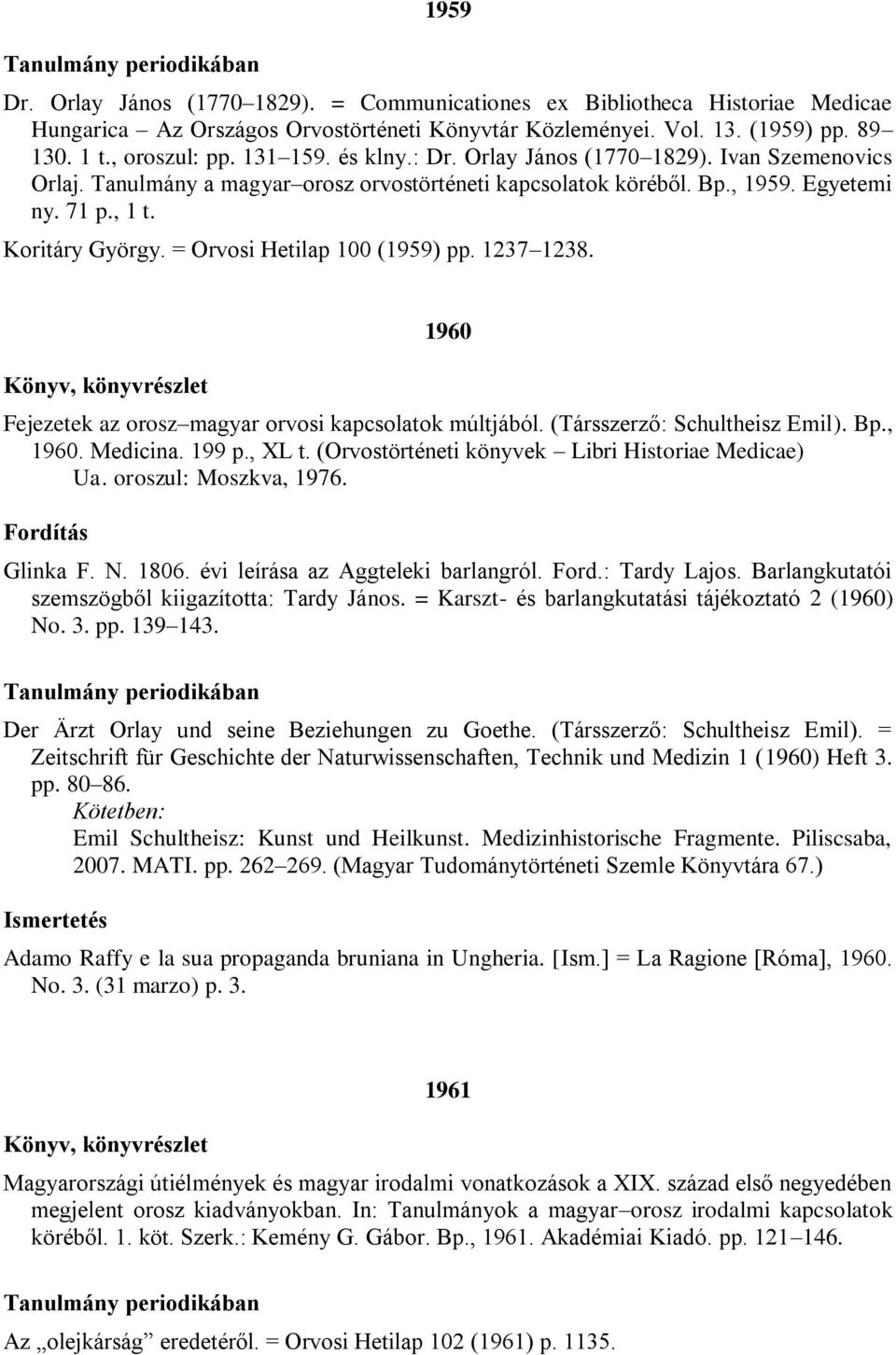 1959

Tanulmány periodikában

Dr. Orlay János (1770–1829). = Communicationes ex Bibliotheca Historiae Medicae Hungarica – Az Országos Orvostörténeti Könyvtár Közleményei. Vol. 13. (1959) pp. 89–130. 1 t., oroszul: pp. 131–159. és klny.: Dr. Orlay János (1770–1829). Ivan Szemenovics Orlaj. Tanulmány a magyar–orosz orvostörténeti kapcsolatok köréből. Bp., 1959. Egyetemi ny. 71 p., 1 t.

Koritáry György. = Orvosi Hetilap 100 (1959) pp. 1237–1238.

1960

Könyv, könyvrészlet

Fejezetek az orosz–magyar orvosi kapcsolatok múltjából. (Társszerző: Schultheisz Emil). Bp., 1960. Medicina. 199 p., XL t. (Orvostörténeti könyvek – Libri Historiae Medicae)
Ua. oroszul: Moszkva, 1976.

Fordítás

Glinka F. N. 1806. évi leírása az Aggteleki barlangról. Ford.: Tardy Lajos. Barlangkutatói szemszögből kiigazította: Tardy János. = Karszt- és barlangkutatási tájékoztató 2 (1960) No. 3. pp. 139–143.

Tanulmány periodikában

Der Ärzt Orlay und seine Beziehungen zu Goethe. (Társszerző: Schultheisz Emil). = Zeitschrift für Geschichte der Naturwissenschaften, Technik und Medizin 1 (1960) Heft 3. pp. 80–86.
Kötetben:
Emil Schultheisz: Kunst und Heilkunst. Medizinhistorische Fragmente. Piliscsaba, 2007. MATI. pp. 262–269. (Magyar Tudománytörténeti Szemle Könyvtára 67.)

Ismertetés

Adamo Raffy e la sua propaganda bruniana in Ungheria. [Ism.] = La Ragione [Róma], 1960. No. 3. (31 marzo) p. 3.

1961

Könyv, könyvrészlet

Magyarországi útiélmények és magyar irodalmi vonatkozások a XIX. század első negyedében megjelent orosz kiadványokban. In: Tanulmányok a magyar–orosz irodalmi kapcsolatok köréből. 1. köt. Szerk.: Kemény G. Gábor. Bp., 1961. Akadémiai Kiadó. pp. 121–146.

Tanulmány periodikában

Az „olejkárság” eredetéről. = Orvosi Hetilap 102 (1961) p. 1135.